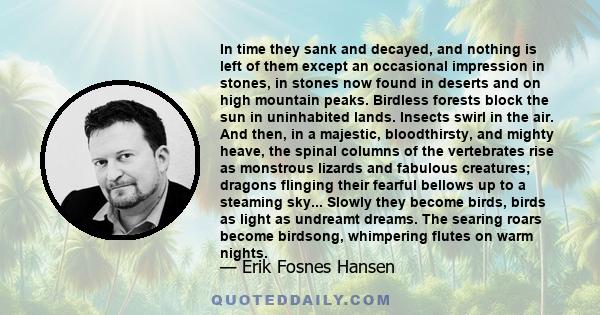 In time they sank and decayed, and nothing is left of them except an occasional impression in stones, in stones now found in deserts and on high mountain peaks. Birdless forests block the sun in uninhabited lands. Insects swirl in the air. And then, in a majestic, bloodthirsty, and mighty heave, the spinal columns of the vertebrates rise as monstrous lizards and fabulous creatures; dragons flinging their fearful bellows up to a steaming sky... Slowly they become birds, birds as light as undreamt dreams. The searing roars become birdsong, whimpering flutes on warm nights.

— Erik Fosnes Hansen

QUOTEDDAILY.COM